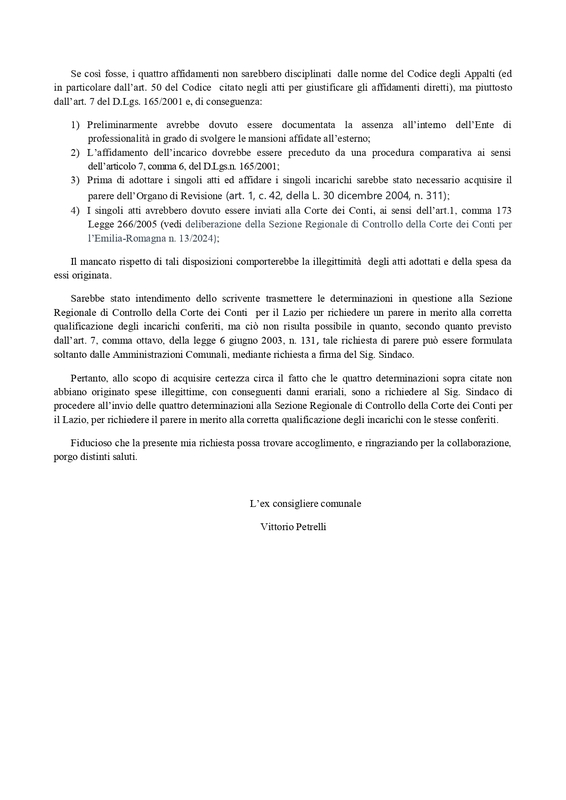 Se così fosse, i quattro affidamenti non sarebbero disciplinati dalle norme del Codice degli Appalti (ed in particolare dall'art. 50 del Codice citato negli atti per giustificare gli affidamenti diretti), ma piuttosto dall'art. 7 del D.Lgs. 165/2001 e, di conseguenza:

1) Preliminarmente avrebbe dovuto essere documentata la assenza all'interno dell'Ente di professionalità in grado di svolgere le mansioni affidate all'esterno;
2) L'affidamento dell'incarico dovrebbe essere preceduto da una procedura comparativa ai sensi dell'articolo 7, comma 6, del D.Lgs.n. 165/2001;
3) Prima di adottare i singoli atti ed affidare i singoli incarichi sarebbe stato necessario acquisire il parere dell'Organo di Revisione (art. 1, c. 42, della L. 30 dicembre 2004, n. 311);
4) I singoli atti avrebbero dovuto essere inviati alla Corte dei Conti, ai sensi dell'art.1, comma 173 Legge 266/2005 (vedi deliberazione della Sezione Regionale di Controllo della Corte dei Conti per l'Emilia-Romagna n. 13/2024);

Il mancato rispetto di tali disposizioni comporterebbe la illegittimità degli atti adottati e della spesa da essi originata.

Sarebbe stato intendimento dello scrivente trasmettere le determinazioni in questione alla Sezione Regionale di Controllo della Corte dei Conti per il Lazio per richiedere un parere in merito alla corretta qualificazione degli incarichi conferiti, ma ciò non risulta possibile in quanto, secondo quanto previsto dall'art. 7, comma ottavo, della legge 6 giugno 2003, n. 131, tale richiesta di parere può essere formulata soltanto dalle Amministrazioni Comunali, mediante richiesta a firma del Sig. Sindaco.

Pertanto, allo scopo di acquisire certezza circa il fatto che le quattro determinazioni sopra citate non abbiano originato spese illegittime, con conseguenti danni erariali, sono a richiedere al Sig. Sindaco di procedere all'invio delle quattro determinazioni alla Sezione Regionale di Controllo della Corte dei Conti per il Lazio, per richiedere il parere in merito alla corretta qualificazione degli incarichi con le stesse conferiti.

Fiducioso che la presente mia richiesta possa trovare accoglimento, e ringraziando per la collaborazione, porgo distinti saluti.

L'ex consigliere comunale

Vittorio Petrelli